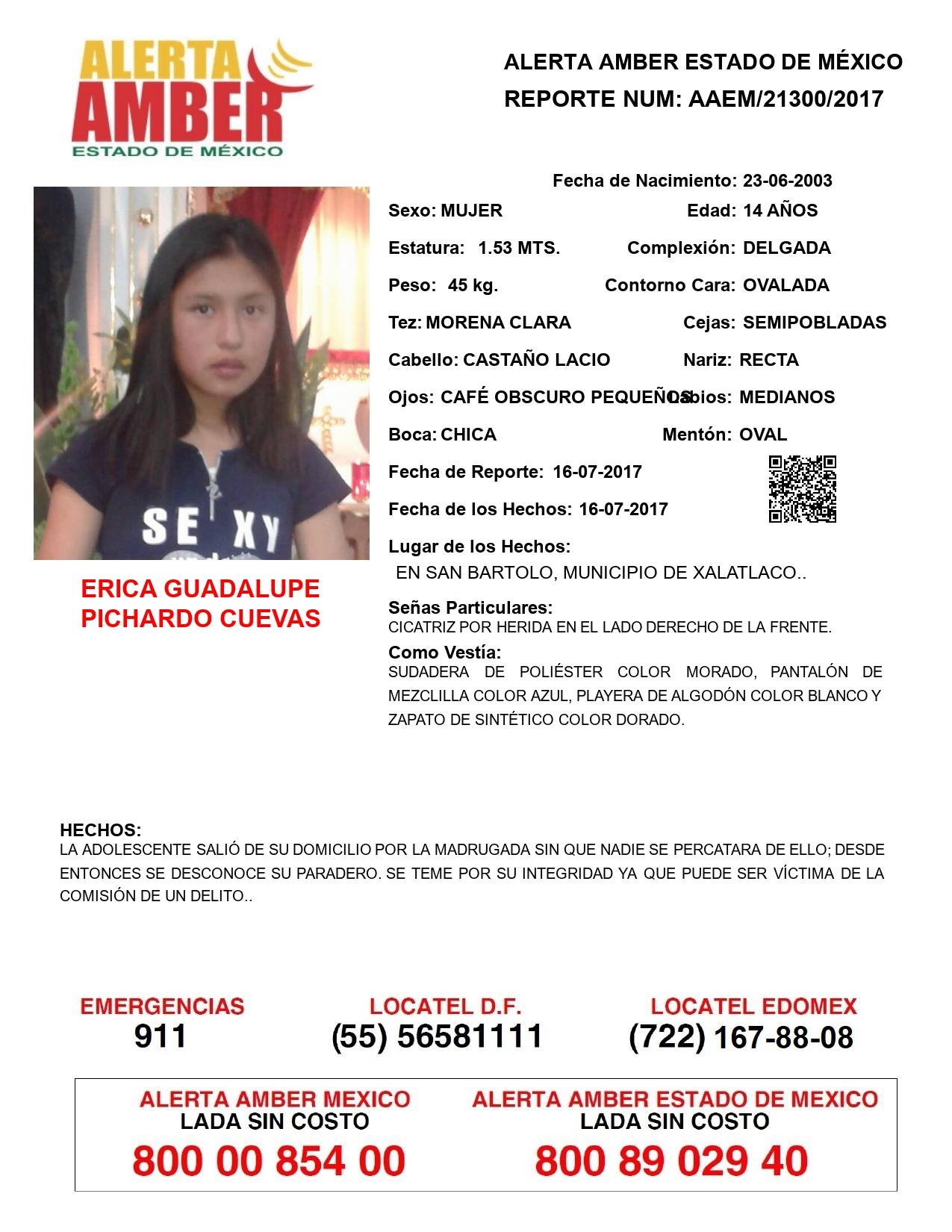 ALERTA AMBER
ESTADO DE MÉXICO

ALERTA AMBER ESTADO DE MÉXICO
REPORTE NUM: AAEM/21300/2017

SE XY

ERICA GUADALUPE PICHARDO CUEVAS

Fecha de Nacimiento: 23-06-2003
Sexo: MUJER
Edad: 14 AÑOS
Estatura: 1.53 MTS.
Complexión: DELGADA
Peso: 45 kg.
Contorno Cara: OVALADA
Tez: MORENA CLARA
Cejas: SEMIPOBLADAS
Cabello: CASTAÑO LACIO
Nariz: RECTA
Ojos: CAFÉ OBSCURO PEQUEÑOS
Labios: MEDIANOS
Boca: CHICA
Mentón: OVAL
Fecha de Reporte: 16-07-2017
Fecha de los Hechos: 16-07-2017
Lugar de los Hechos:
EN SAN BARTOLO, MUNICIPIO DE XALATLACO..
Señas Particulares:
CICATRIZ POR HERIDA EN EL LADO DERECHO DE LA FRENTE.
Como Vestía:
SUDADERA DE POLIÉSTER COLOR MORADO, PANTALÓN DE MEZCLILLA COLOR AZUL, PLAYERA DE ALGODÓN COLOR BLANCO Y ZAPATO DE SINTÉTICO COLOR DORADO.

HECHOS:
LA ADOLESCENTE SALIÓ DE SU DOMICILIO POR LA MADRUGADA SIN QUE NADIE SE PERCATARA DE ELLO; DESDE ENTONCES SE DESCONOCE SU PARADERO. SE TEME POR SU INTEGRIDAD YA QUE PUEDE SER VÍCTIMA DE LA COMISIÓN DE UN DELITO..

EMERGENCIAS
911
LOCATEL D.F.
(55) 56581111
LOCATEL EDOMEX
(722) 167-88-08

ALERTA AMBER MEXICO
LADA SIN COSTO
800 00 854 00
ALERTA AMBER ESTADO DE MEXICO
LADA SIN COSTO
800 89 029 40